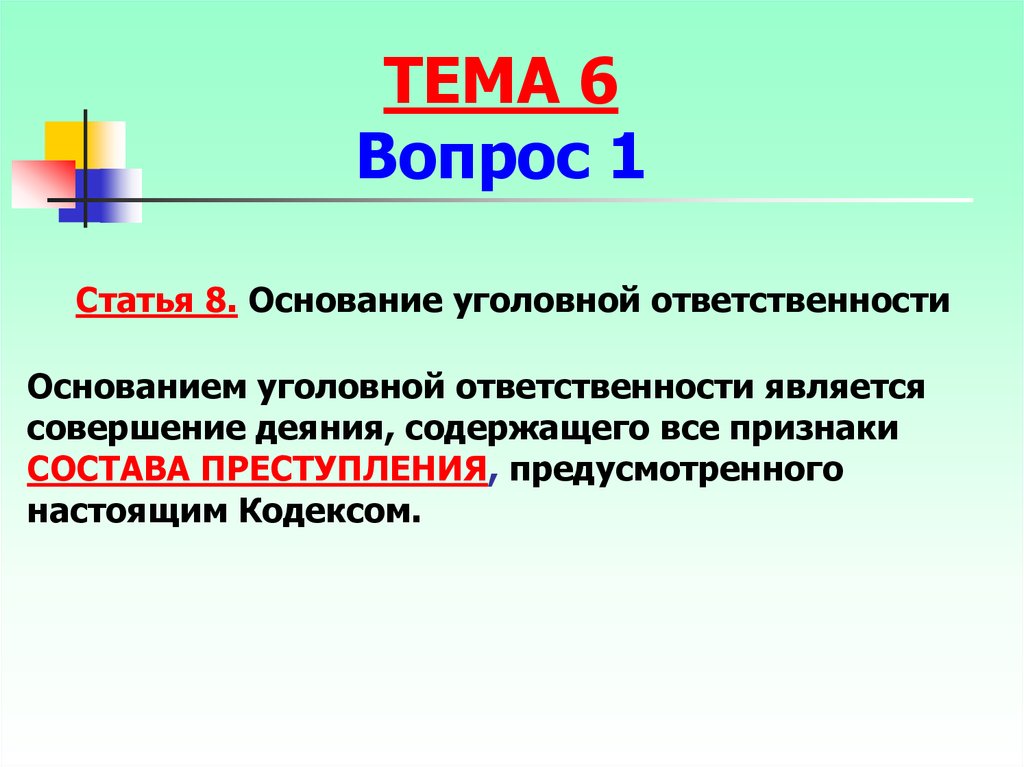 ТЕМА 6
Вопрос 1

Статья 8. Основание уголовной ответственности

Основанием уголовной ответственности является совершение деяния, содержащего все признаки СОСТАВА ПРЕСТУПЛЕНИЯ, предусмотренного настоящим Кодексом.